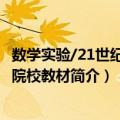 数学实验/21世纪
院校教材简介）